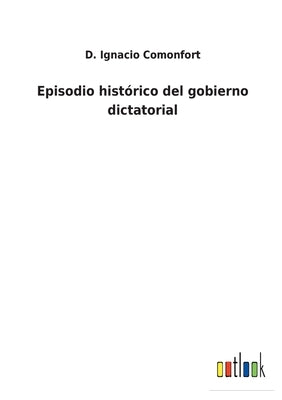 D. Ignacio Comonfort

Episodio histórico del gobierno dictatorial

outlook